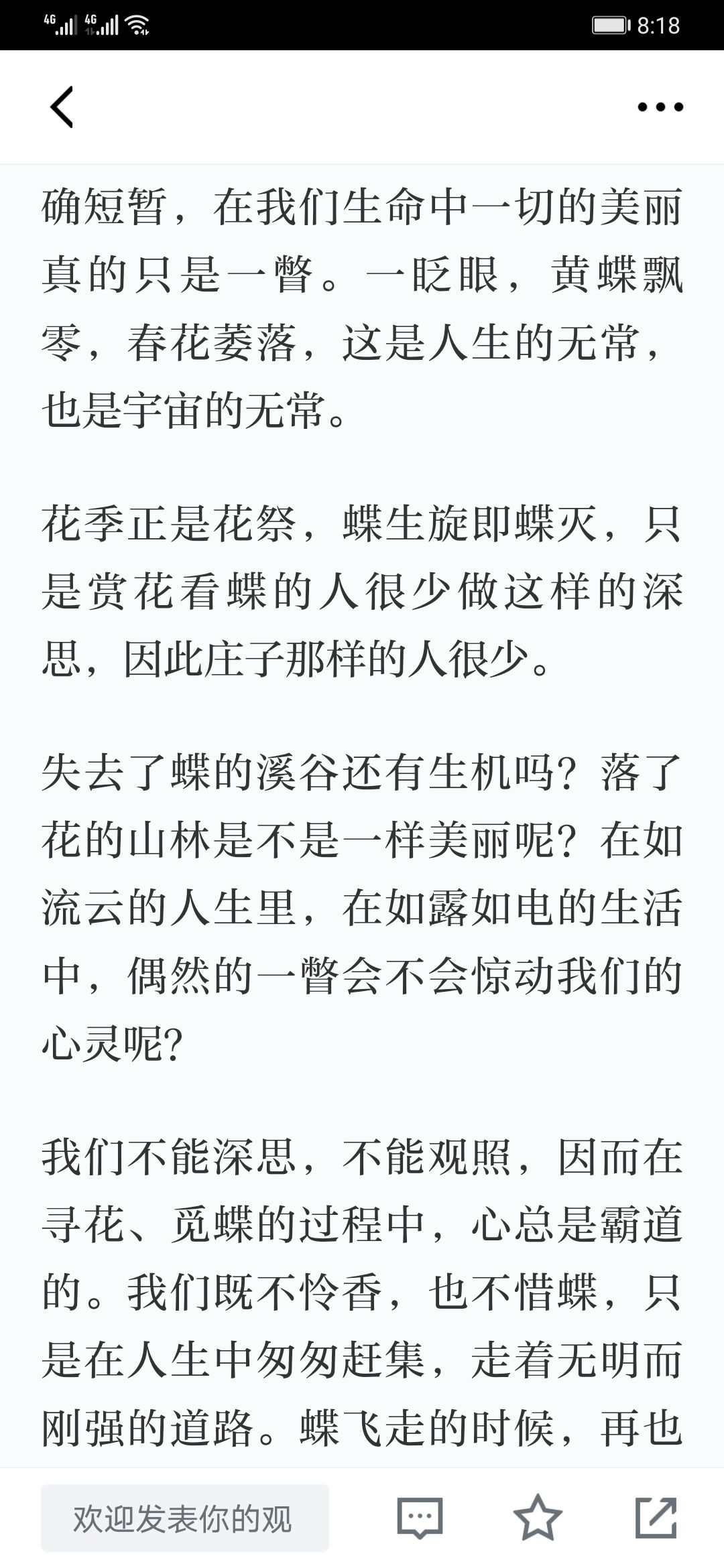 4G 4G 8:18

确短暂，在我们生命中一切的美丽真的只是一瞥。一眨眼，黄蝶飘零，春花萎落，这是人生的无常，也是宇宙的无常。

花季正是花祭，蝶生旋即蝶灭，只是赏花看蝶的人很少做这样的深思，因此庄子那样的人很少。

失去了蝶的溪谷还有生机吗？落了花的山林是不是一样美丽呢？在如流云的人生里，在如露如电的生活中，偶然的一瞥会不会惊动我们的心灵呢？

我们不能深思，不能观照，因而在寻花、觅蝶的过程中，心总是霸道的。我们既不怜香，也不惜蝶，只是在人生中匆匆赶集，走着无明而刚强的道路。蝶飞走的时候，再也

欢迎发表你的观